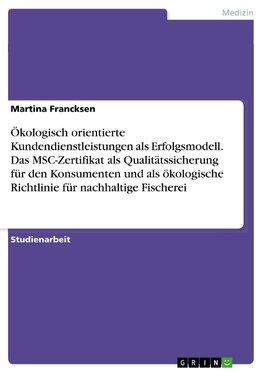 Medizin

Martina Francksen

Ökologisch orientierte Kundendienstleistungen als Erfolgsmodell. Das MSC-Zertifikat als Qualitätssicherung für den Konsumenten und als ökologische Richtlinie für nachhaltige Fischerei

Studienarbeit

GRIN